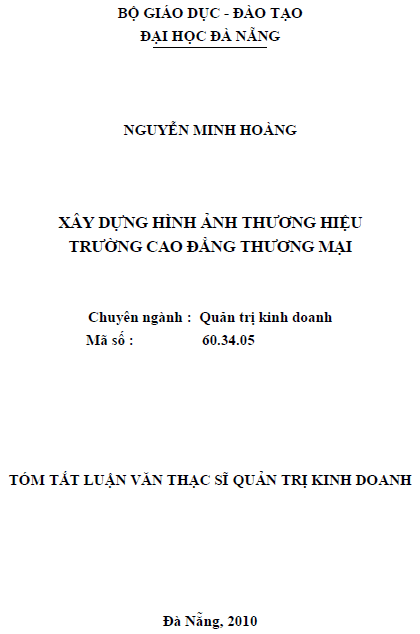 BỘ GIÁO DỤC - ĐÀO TẠO
ĐẠI HỌC ĐÀ NẴNG

NGUYỄN MINH HOÀNG

XÂY DỰNG HÌNH ẢNH THƯƠNG HIỆU
TRƯỜNG CAO ĐẲNG THƯƠNG MẠI

Chuyên ngành : Quản trị kinh doanh
Mã số : 60.34.05

TÓM TẮT LUẬN VĂN THẠC SĨ QUẢN TRỊ KINH DOANH

Đà Nẵng, 2010